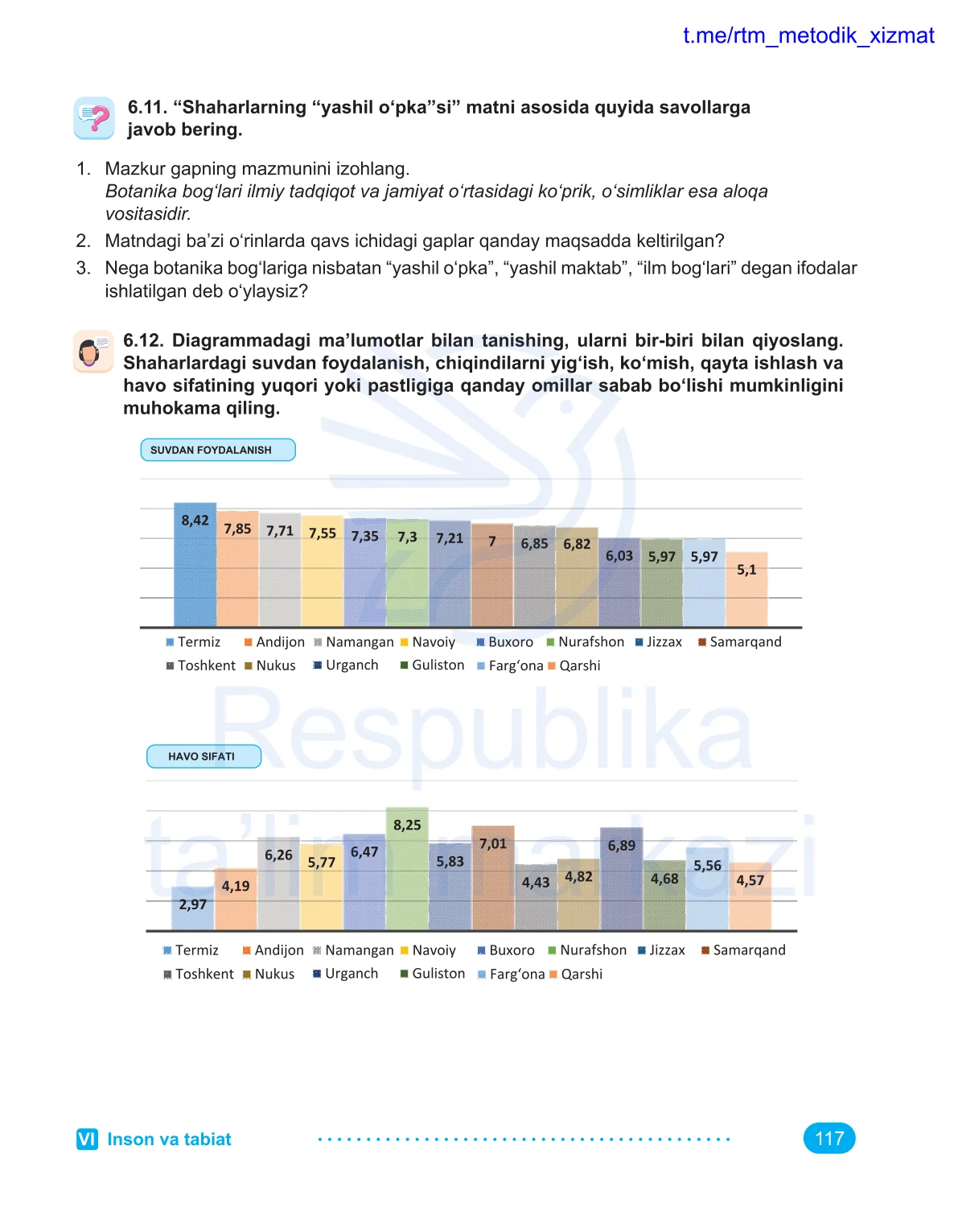 t.me/rtm_metodik_xizmat

6.11. “Shaharlarning “yashil o‘pka”si” matni asosida quyida savollarga javob bering.

1. Mazkur gapning mazmunini izohlang.
Botanika bog‘lari ilmiy tadqiqot va jamiyat o‘rtasidagi ko‘prik, o‘simliklar esa aloqa vositasidir.
2. Matndagi ba’zi o‘rinlarda qavs ichidagi gaplar qanday maqsadda keltirilgan?
3. Nega botanika bog‘lariga nisbatan “yashil o‘pka”, “yashil maktab”, “ilm bog‘lari” degan ifodalar ishlatilgan deb o‘ylaysiz?

6.12. Diagrammadagi ma’lumotlar bilan tanishing, ularni bir-biri bilan qiyoslang. Shaharlardagi suvdan foydalanish, chiqindilarni yig‘ish, ko‘mish, qayta ishlash va havo sifatining yuqori yoki pastligiga qanday omillar sabab bo‘lishi mumkinligini muhokama qiling.

SUVDAN FOYDALANISH

8,42 7,85 7,71 7,55 7,35 7,3 7,21 7 6,85 6,82 6,03 5,97 5,97 5,1

Termiz Andijon Namangan Navoiy Buxoro Nurafshon Jizzax Samarqand Toshkent Nukus Urganch Guliston Farg‘ona Qarshi

HAVO SIFATI

2,97 4,19 6,26 5,77 6,47 8,25 5,83 7,01 4,43 4,82 6,89 4,68 5,56 4,57

Termiz Andijon Namangan Navoiy Buxoro Nurafshon Jizzax Samarqand Toshkent Nukus Urganch Guliston Farg‘ona Qarshi

Respublika ta’lim markazi

VI Inson va tabiat

117